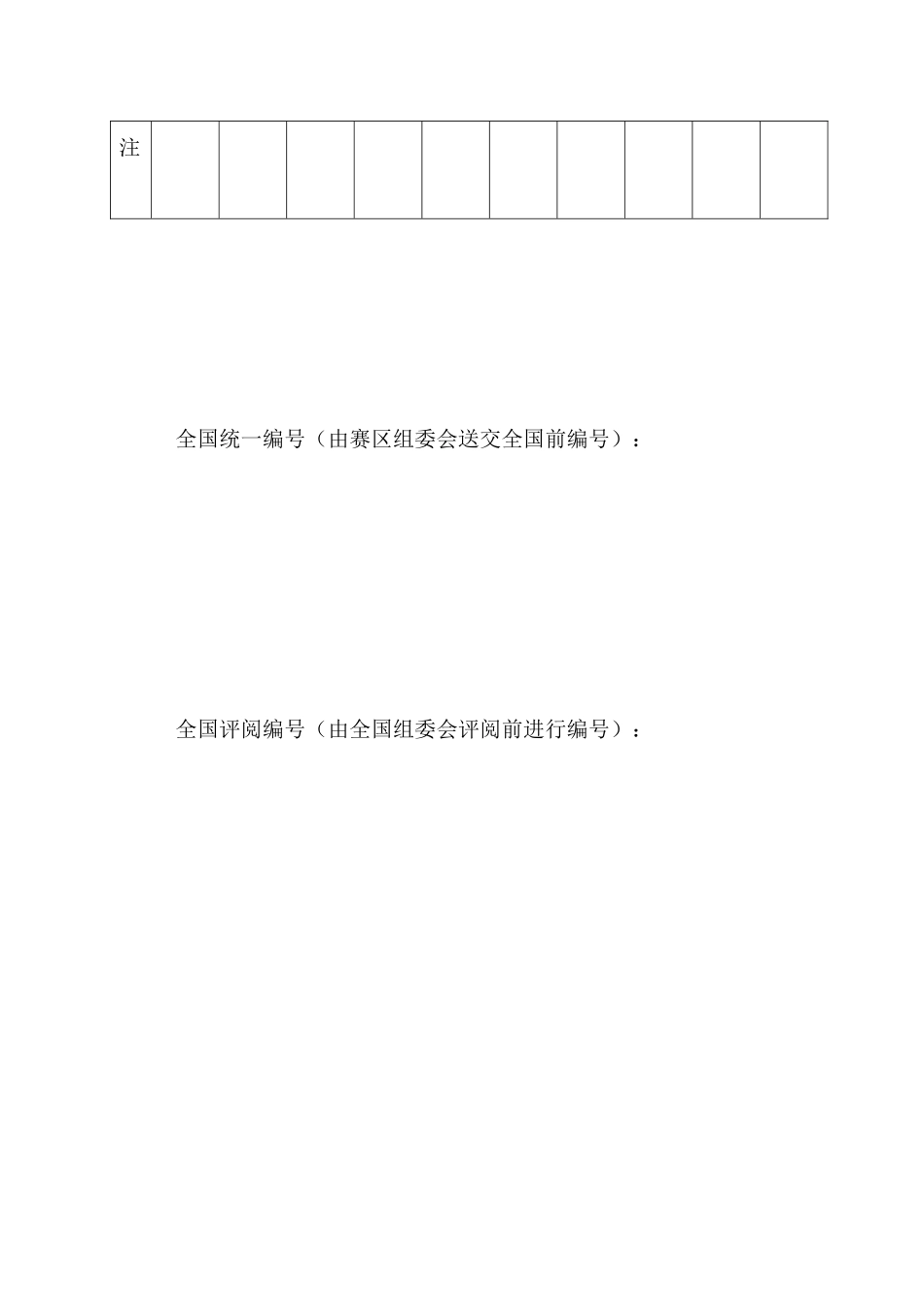 | 注 | | | | | | | | | | |
|---|---|---|---|---|---|---|---|---|---|---|

全国统一编号（由赛区组委会送交全国前编号）：

全国评阅编号（由全国组委会评阅前进行编号）：